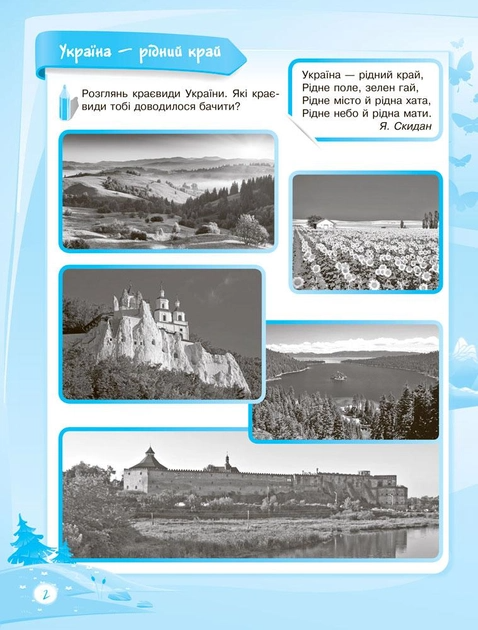 Україна — рідний край

Розглянь краєвиди України. Які краєвиди тобі доводилося бачити?

Україна — рідний край,
Рідне поле, зелен гай,
Рідне місто й рідна хата,
Рідне небо й рідна мати.
Я. Скидан

2